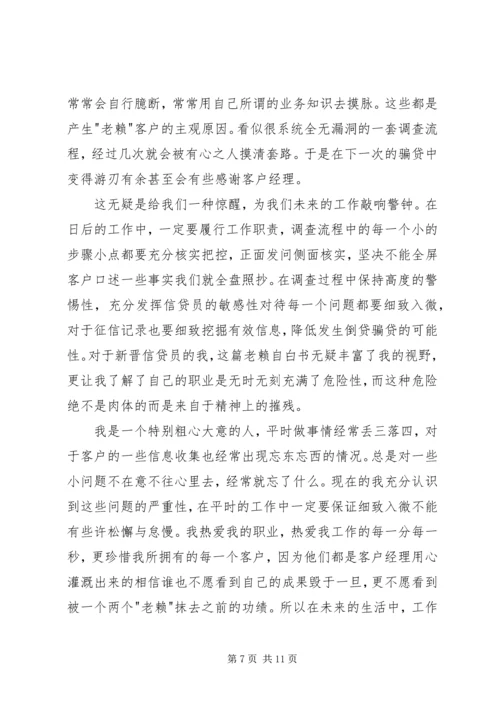 常常会自行臆断，常常用自己所谓的业务知识去摸脉。这些都是产生"老赖"客户的主观原因。看似很系统全无漏洞的一套调查流程，经过几次就会被有心之人摸清套路。于是在下一次的骗贷中变得游刃有余甚至会有些感谢客户经理。

这无疑是给我们一种惊醒，为我们未来的工作敲响警钟。在日后的工作中，一定要履行工作职责，调查流程中的每一个小的步骤小点都要充分核实把控，正面发问侧面核实，坚决不能全屏客户口述一些事实我们就全盘照抄。在调查过程中保持高度的警惕性，充分发挥信贷员的敏感性对待每一个问题都要细致入微，对于征信记录也要细致挖掘有效信息，降低发生倒贷骗贷的可能性。对于新晋信贷员的我，这篇老赖自白书无疑丰富了我的视野，更让我了解了自己的职业是无时无刻充满了危险性，而这种危险绝不是肉体的而是来自于精神上的摧残。

我是一个特别粗心大意的人，平时做事情经常丢三落四，对于客户的一些信息收集也经常出现忘东忘西的情况。总是对一些小问题不在意不往心里去，经常就忘了什么。现在的我充分认识到这些问题的严重性，在平时的工作中一定要保证细致入微不能有些许松懈与怠慢。我热爱我的职业，热爱我工作的每一分每一秒，更珍惜我所拥有的每一个客户，因为他们都是客户经理用心灌溉出来的相信谁也不愿看到自己的成果毁于一旦，更不愿看到被一个两个"老赖"抹去之前的功绩。所以在未来的生活中，工作

第 7 页 共 11 页